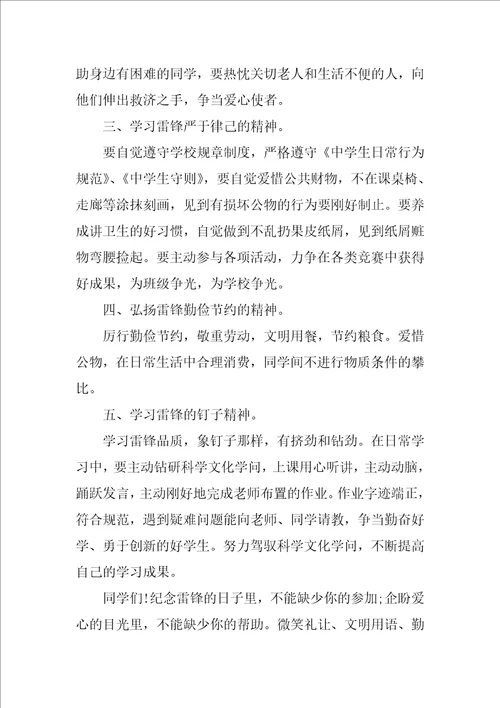 助身边有困难的同学，要热忱关切老人和生活不便的人，向他们伸出救济之手，争当爱心使者。

三、学习雷锋严于律己的精神。

要自觉遵守学校规章制度，严格遵守《中学生日常行为规范》、《中学生守则》，要自觉爱惜公共财物，不在课桌椅、走廊等涂抹刻画，见到有损坏公物的行为要刚好制止。要养成讲卫生的好习惯，自觉做到不乱扔果皮纸屑，见到纸屑赃物弯腰捡起。要主动参与各项活动，力争在各类竞赛中获得好成果，为班级争光，为学校争光。

四、弘扬雷锋勤俭节约的精神。

厉行勤俭节约，敬重劳动，文明用餐，节约粮食。爱惜公物，在日常生活中合理消费，同学间不进行物质条件的攀比。

五、学习雷锋的钉子精神。

学习雷锋品质，象钉子那样，有挤劲和钻劲。在日常学习中，要主动钻研科学文化学问，上课用心听讲，主动动脑，踊跃发言，主动刚好地完成老师布置的作业。作业字迹端正，符合规范，遇到疑难问题能向老师、同学请教，争当勤奋好学、勇于创新的好学生。努力驾驭科学文化学问，不断提高自己的学习成果。

同学们!纪念雷锋的日子里，不能缺少你的参加;企盼爱心的目光里，不能缺少你的帮助。微笑礼让、文明用语、勤